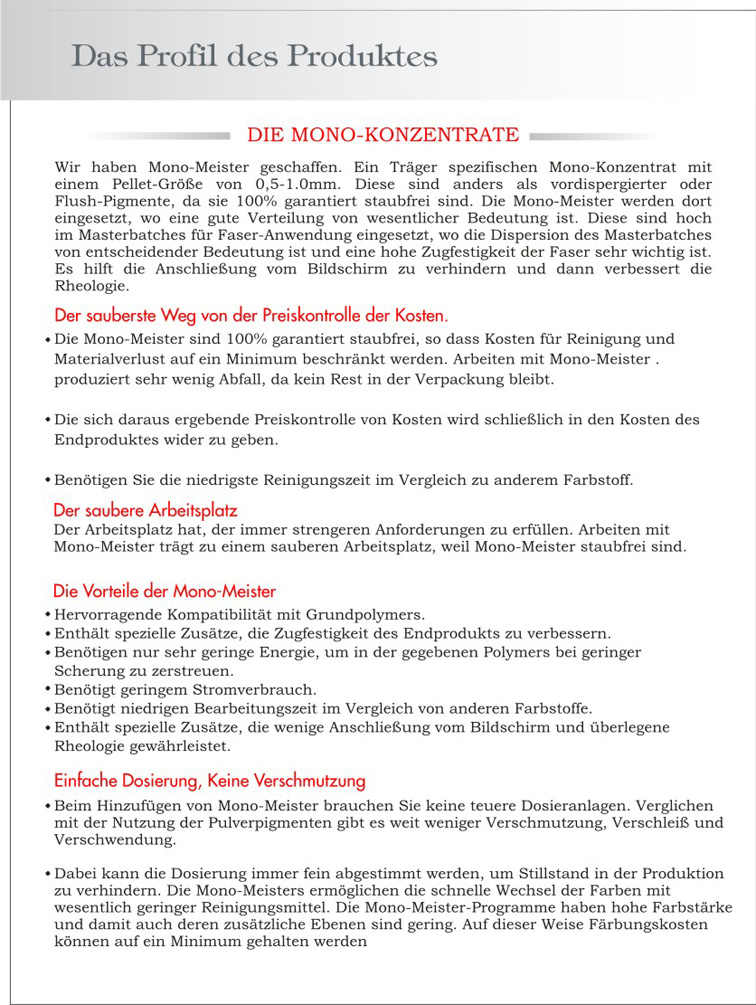 Das Profil des Produktes

DIE MONO-KONZENTRATE

Wir haben Mono-Meister geschaffen. Ein Träger spezifischen Mono-Konzentrat mit einem Pellet-Größe von 0,5-1.0mm. Diese sind anders als vordispergierter oder Flush-Pigmente, da sie 100% garantiert staubfrei sind. Die Mono-Meister werden dort eingesetzt, wo eine gute Verteilung von wesentlicher Bedeutung ist. Diese sind hoch im Masterbatches für Faser-Anwendung eingesetzt, wo die Dispersion des Masterbatches von entscheidender Bedeutung ist und eine hohe Zugfestigkeit der Faser sehr wichtig ist. Es hilft die Anschließung vom Bildschirm zu verhindern und dann verbessert die Rheologie.

Der sauberste Weg von der Preiskontrolle der Kosten.

• Die Mono-Meister sind 100% garantiert staubfrei, so dass Kosten für Reinigung und Materialverlust auf ein Minimum beschränkt werden. Arbeiten mit Mono-Meister . produziert sehr wenig Abfall, da kein Rest in der Verpackung bleibt.

• Die sich daraus ergebende Preiskontrolle von Kosten wird schließlich in den Kosten des Endproduktes wider zu geben.

• Benötigen Sie die niedrigste Reinigungszeit im Vergleich zu anderem Farbstoff.

Der saubere Arbeitsplatz

Der Arbeitsplatz hat, der immer strengeren Anforderungen zu erfüllen. Arbeiten mit Mono-Meister trägt zu einem sauberen Arbeitsplatz, weil Mono-Meister staubfrei sind.

Die Vorteile der Mono-Meister

• Hervorragende Kompatibilität mit Grundpolymers.
• Enthält spezielle Zusätze, die Zugfestigkeit des Endprodukts zu verbessern.
• Benötigen nur sehr geringe Energie, um in der gegebenen Polymers bei geringer Scherung zu zerstreuen.
• Benötigt geringem Stromverbrauch.
• Benötigt niedrigen Bearbeitungszeit im Vergleich von anderen Farbstoffe.
• Enthält spezielle Zusätze, die wenige Anschließung vom Bildschirm und überlegene Rheologie gewährleistet.

Einfache Dosierung, Keine Verschmutzung

• Beim Hinzufügen von Mono-Meister brauchen Sie keine teuere Dosieranlagen. Verglichen mit der Nutzung der Pulverpigmenten gibt es weit weniger Verschmutzung, Verschleiß und Verschwendung.

• Dabei kann die Dosierung immer fein abgestimmt werden, um Stillstand in der Produktion zu verhindern. Die Mono-Meisters ermöglichen die schnelle Wechsel der Farben mit wesentlich geringer Reinigungsmittel. Die Mono-Meister-Programme haben hohe Farbstärke und damit auch deren zusätzliche Ebenen sind gering. Auf dieser Weise Färbungskosten können auf ein Minimum gehalten werden